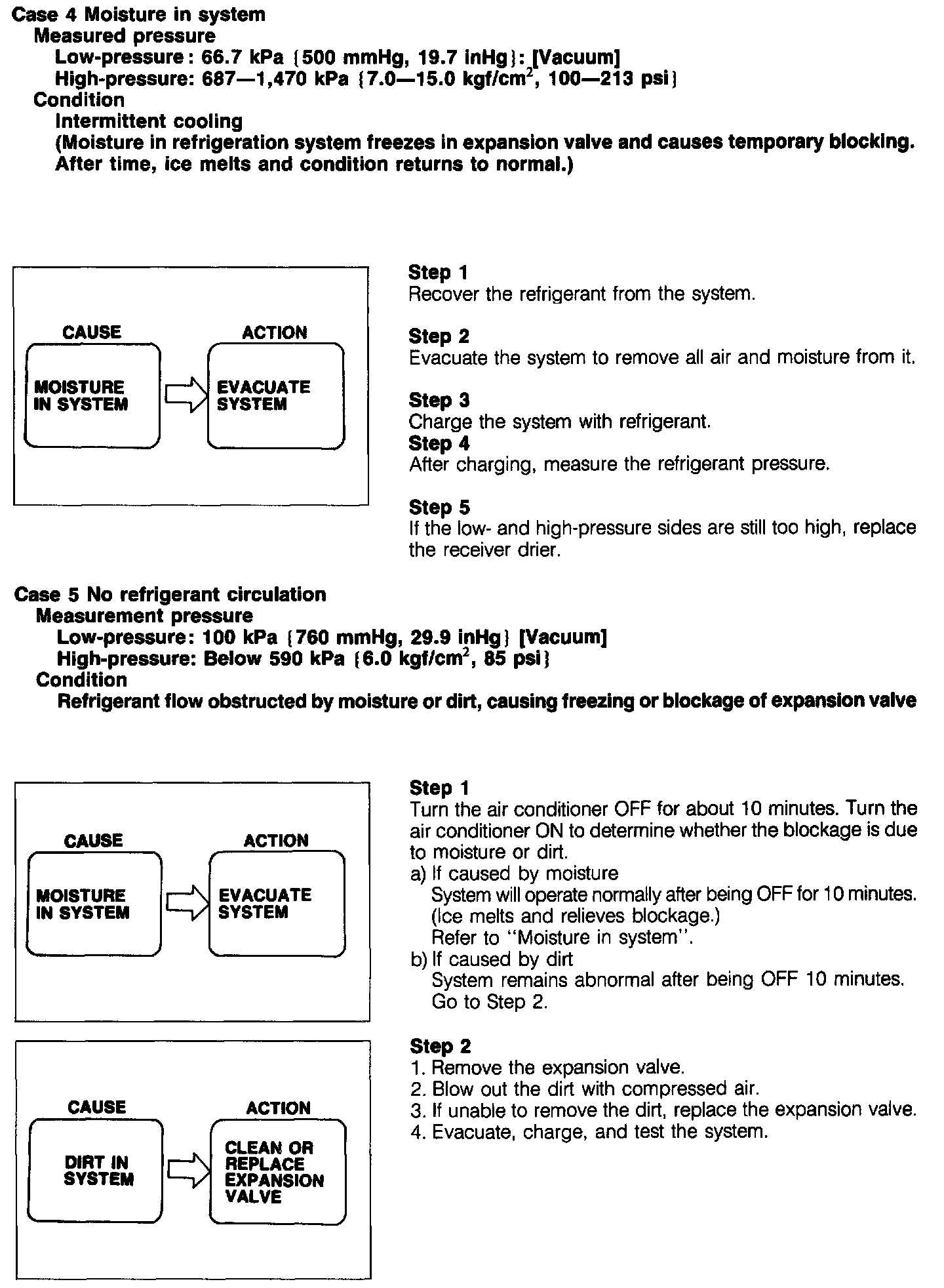 Case 4 Moisture in system
Measured pressure
Low-pressure: 66.7 kPa {500 mmHg, 19.7 inHg}: [Vacuum]
High-pressure: 687—1,470 kPa {7.0—15.0 kgf/cm$^2$, 100—213 psi}
Condition
Intermittent cooling
(Moisture in refrigeration system freezes in expansion valve and causes temporary blocking. After time, ice melts and condition returns to normal.)

CAUSE
MOISTURE IN SYSTEM
ACTION
EVACUATE SYSTEM

Step 1
Recover the refrigerant from the system.

Step 2
Evacuate the system to remove all air and moisture from it.

Step 3
Charge the system with refrigerant.
Step 4
After charging, measure the refrigerant pressure.

Step 5
If the low- and high-pressure sides are still too high, replace the receiver drier.

Case 5 No refrigerant circulation
Measurement pressure
Low-pressure: 100 kPa {760 mmHg, 29.9 inHg} [Vacuum]
High-pressure: Below 590 kPa {6.0 kgf/cm$^2$, 85 psi}
Condition
Refrigerant flow obstructed by moisture or dirt, causing freezing or blockage of expansion valve

CAUSE
MOISTURE IN SYSTEM
ACTION
EVACUATE SYSTEM

Step 1
Turn the air conditioner OFF for about 10 minutes. Turn the air conditioner ON to determine whether the blockage is due to moisture or dirt.
a) If caused by moisture
System will operate normally after being OFF for 10 minutes. (Ice melts and relieves blockage.)
Refer to "Moisture in system".
b) If caused by dirt
System remains abnormal after being OFF 10 minutes.
Go to Step 2.

CAUSE
DIRT IN SYSTEM
ACTION
CLEAN OR REPLACE EXPANSION VALVE

Step 2
1. Remove the expansion valve.
2. Blow out the dirt with compressed air.
3. If unable to remove the dirt, replace the expansion valve.
4. Evacuate, charge, and test the system.